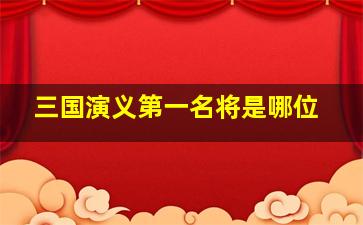 三国演义第一名将是哪位